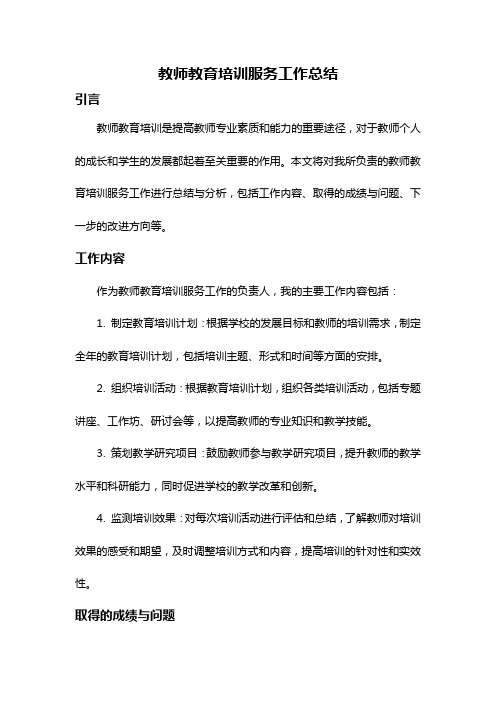 教师教育培训服务工作总结

引言

教师教育培训是提高教师专业素质和能力的重要途径，对于教师个人的成长和学生的发展都起着至关重要的作用。本文将对我所负责的教师教育培训服务工作进行总结与分析，包括工作内容、取得的成绩与问题、下一步的改进方向等。

工作内容

作为教师教育培训服务工作的负责人，我的主要工作内容包括：

1. 制定教育培训计划：根据学校的发展目标和教师的培训需求，制定全年的教育培训计划，包括培训主题、形式和时间等方面的安排。

2. 组织培训活动：根据教育培训计划，组织各类培训活动，包括专题讲座、工作坊、研讨会等，以提高教师的专业知识和教学技能。

3. 策划教学研究项目：鼓励教师参与教学研究项目，提升教师的教学水平和科研能力，同时促进学校的教学改革和创新。

4. 监测培训效果：对每次培训活动进行评估和总结，了解教师对培训效果的感受和期望，及时调整培训方式和内容，提高培训的针对性和实效性。

取得的成绩与问题